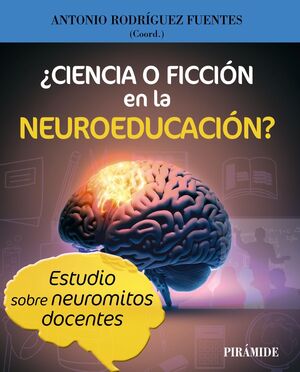 ANTONIO RODRÍGUEZ FUENTES
(Coord.)

¿CIENCIA O FICCIÓN en la NEUROEDUCACIÓN?

Estudio sobre neuromitos docentes

PIRÁMIDE